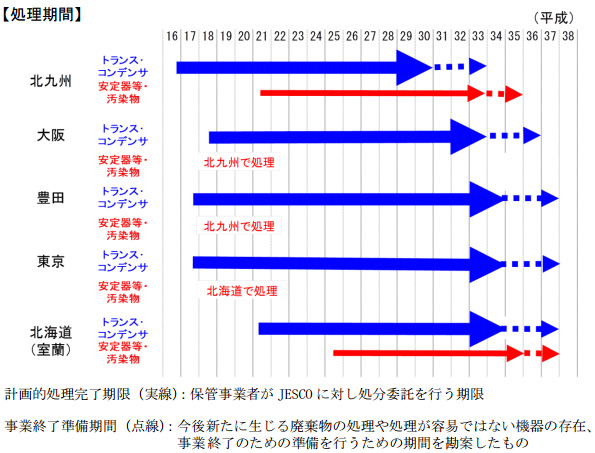 【処理期間】

（平成）

16 17 18 19 20 21 22 23 24 25 26 27 28 29 30 31 32 33 34 35 36 37 38

北九州
トランス・コンデンサ
安定器等・汚染物

大阪
トランス・コンデンサ
安定器等・汚染物
北九州で処理

豊田
トランス・コンデンサ
安定器等・汚染物
北九州で処理

東京
トランス・コンデンサ
安定器等・汚染物
北海道で処理

北海道（室蘭）
トランス・コンデンサ
安定器等・汚染物

計画的処理完了期限（実線）：保管事業者が JESCO に対し処分委託を行う期限

事業終了準備期間（点線）：今後新たに生じる廃棄物の処理や処理が容易ではない機器の存在、事業終了のための準備を行うための期間を勘案したもの